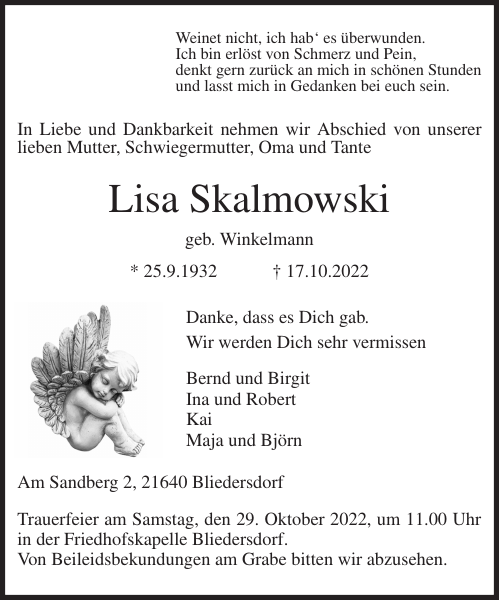 Weinet nicht, ich hab‘ es überwunden.
Ich bin erlöst von Schmerz und Pein,
denkt gern zurück an mich in schönen Stunden
und lasst mich in Gedanken bei euch sein.

In Liebe und Dankbarkeit nehmen wir Abschied von unserer lieben Mutter, Schwiegermutter, Oma und Tante

Lisa Skalmowski

geb. Winkelmann

* 25.9.1932 † 17.10.2022

Danke, dass es Dich gab.
Wir werden Dich sehr vermissen

Bernd und Birgit
Ina und Robert
Kai
Maja und Björn

Am Sandberg 2, 21640 Bliedersdorf

Trauerfeier am Samstag, den 29. Oktober 2022, um 11.00 Uhr in der Friedhofskapelle Bliedersdorf.
Von Beileidsbekundungen am Grabe bitten wir abzusehen.